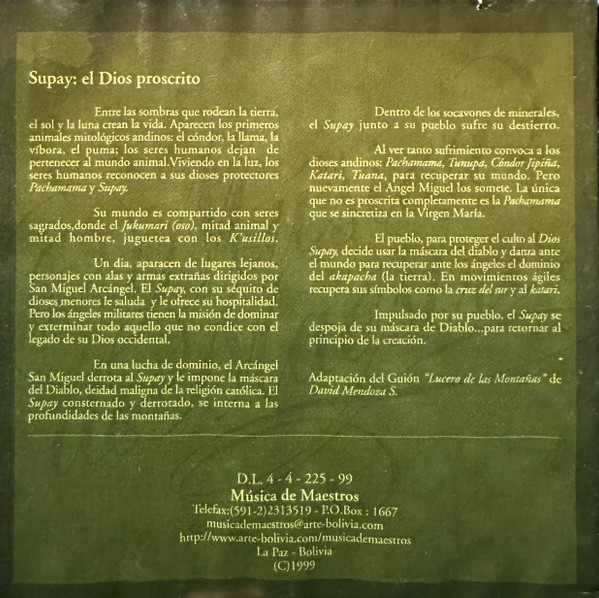 Supay: el Dios proscrito

Entre las sombras que rodean la tierra, el sol y la luna crean la vida. Aparecen los primeros animales mitológicos andinos: el cóndor, la llama, la víbora, el puma; los seres humanos dejan de pertenecer al mundo animal.Viviendo en la luz, los seres humanos reconocen a sus dioses protectores Pachamama y Supay.

Su mundo es compartido con seres sagrados,donde el Jukumari (oso), mitad animal y mitad hombre, juguetea con los K'usillos.

Un dia, aparacen de lugares lejanos, personajes con alas y armas extrañas dirigidos por San Miguel Arcángel. El Supay, con su séquito de dioses menores le saluda y le ofrece su hospitalidad. Pero los ángeles militares tienen la misión de dominar y exterminar todo aquello que no condice con el legado de su Dios occidental.

En una lucha de dominio, el Arcángel San Miguel derrota al Supay y le impone la máscara del Diablo, deidad maligna de la religión católica. El Supay consternado y derrotado, se interna a las profundidades de las montañas.

Dentro de los socavones de minerales, el Supay junto a su pueblo sufre su destierro.

Al ver tanto sufrimiento convoca a los dioses andinos: Pachamama, Tunupa, Cóndor Jipiña, Katari, Tuana, para recuperar su mundo. Pero nuevamente el Angel Miguel los somete. La única que no es proscrita completamente es la Pachamama que se sincretiza en la Virgen María.

El pueblo, para proteger el culto al Dios Supay, decide usar la máscara del diablo y danza ante el mundo para recuperar ante los ángeles el dominio del akapacha (la tierra). En movimientos ágiles recupera sus símbolos como la cruz del sur y al katari.

Impulsado por su pueblo, el Supay se despoja de su máscara de Diablo...para retornar al principio de la creación.

Adaptación del Guión "Lucero de las Montañas" de David Mendoza S.

D.L. 4 - 4 - 225 - 99
Música de Maestros
Telefax:(591-2)2313519 - P.O.Box : 1667
musicademaestros@arte-bolivia.com
http://www.arte-bolivia.com/musicademaestros
La Paz - Bolivia
(C)1999